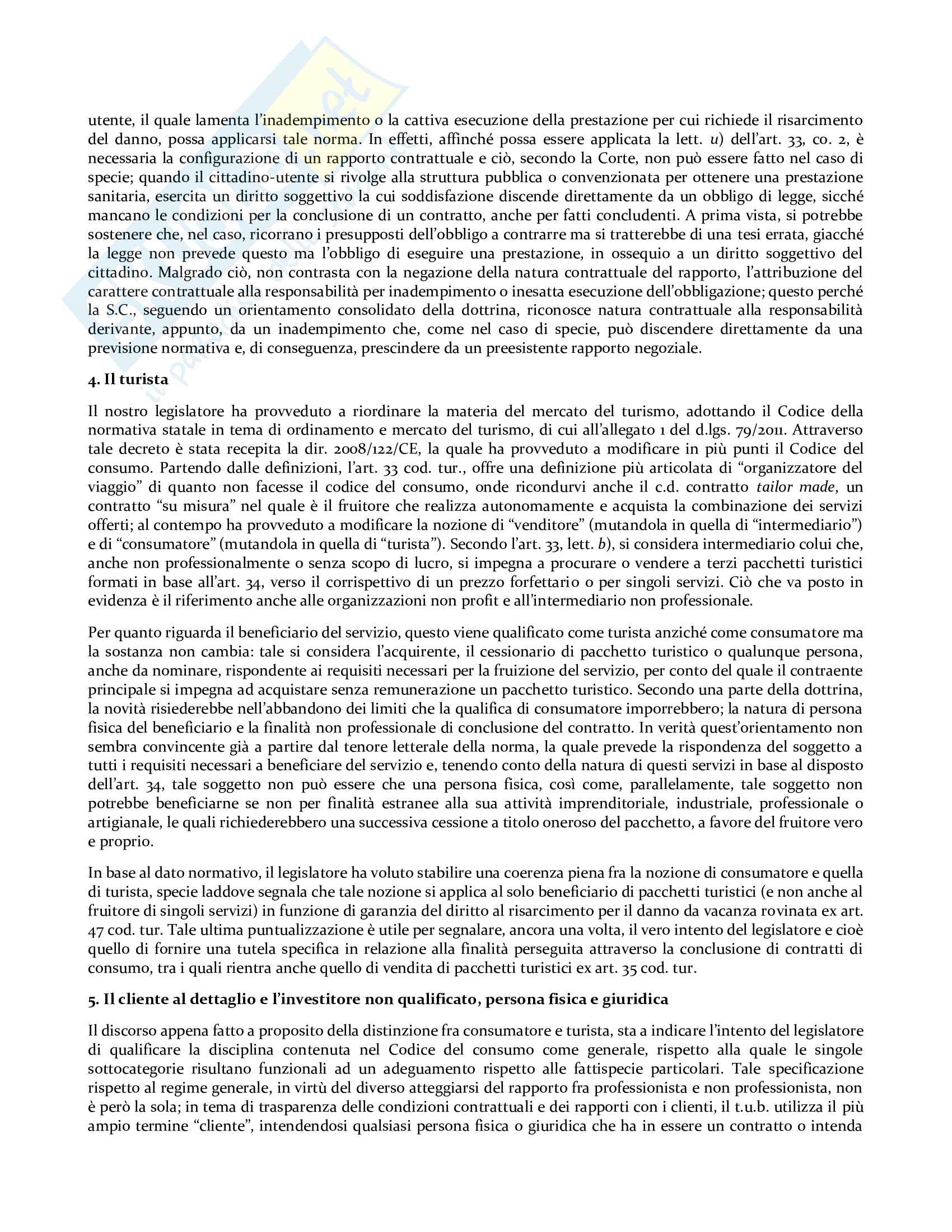 utente, il quale lamenta l'inadempimento o la cattiva esecuzione della prestazione per cui richiede il risarcimento del danno, possa applicarsi tale norma. In effetti, affinché possa essere applicata la lett. u) dell'art. 33, co. 2, è necessaria la configurazione di un rapporto contrattuale e ciò, secondo la Corte, non può essere fatto nel caso di specie; quando il cittadino-utente si rivolge alla struttura pubblica o convenzionata per ottenere una prestazione sanitaria, esercita un diritto soggettivo la cui soddisfazione discende direttamente da un obbligo di legge, sicché mancano le condizioni per la conclusione di un contratto, anche per fatti concludenti. A prima vista, si potrebbe sostenere che, nel caso, ricorrano i presupposti dell'obbligo a contrarre ma si tratterebbe di una tesi errata, giacché la legge non prevede questo ma l'obbligo di eseguire una prestazione, in ossequio a un diritto soggettivo del cittadino. Malgrado ciò, non contrasta con la negazione della natura contrattuale del rapporto, l'attribuzione del carattere contrattuale alla responsabilità per inadempimento o inesatta esecuzione dell'obbligazione; questo perché la S.C., seguendo un orientamento consolidato della dottrina, riconosce natura contrattuale alla responsabilità derivante, appunto, da un inadempimento che, come nel caso di specie, può discendere direttamente da una previsione normativa e, di conseguenza, prescindere da un preesistente rapporto negoziale.

4. Il turista

Il nostro legislatore ha provveduto a riordinare la materia del mercato del turismo, adottando il Codice della normativa statale in tema di ordinamento e mercato del turismo, di cui all'allegato 1 del d.lgs. 79/2011. Attraverso tale decreto è stata recepita la dir. 2008/122/CE, la quale ha provveduto a modificare in più punti il Codice del consumo. Partendo dalle definizioni, l'art. 33 cod. tur., offre una definizione più articolata di "organizzatore del viaggio" di quanto non facesse il codice del consumo, onde ricondurvi anche il c.d. contratto tailor made, un contratto "su misura" nel quale è il fruitore che realizza autonomamente e acquista la combinazione dei servizi offerti; al contempo ha provveduto a modificare la nozione di "venditore" (mutandola in quella di "intermediario") e di "consumatore" (mutandola in quella di "turista"). Secondo l'art. 33, lett. b), si considera intermediario colui che, anche non professionalmente o senza scopo di lucro, si impegna a procurare o vendere a terzi pacchetti turistici formati in base all'art. 34, verso il corrispettivo di un prezzo forfettario o per singoli servizi. Ciò che va posto in evidenza è il riferimento anche alle organizzazioni non profit e all'intermediario non professionale.

Per quanto riguarda il beneficiario del servizio, questo viene qualificato come turista anziché come consumatore ma la sostanza non cambia: tale si considera l'acquirente, il cessionario di pacchetto turistico o qualunque persona, anche da nominare, rispondente ai requisiti necessari per la fruizione del servizio, per conto del quale il contraente principale si impegna ad acquistare senza remunerazione un pacchetto turistico. Secondo una parte della dottrina, la novità risiederebbe nell'abbandono dei limiti che la qualifica di consumatore imporrebbero; la natura di persona fisica del beneficiario e la finalità non professionale di conclusione del contratto. In verità quest'orientamento non sembra convincente già a partire dal tenore letterale della norma, la quale prevede la rispondenza del soggetto a tutti i requisiti necessari a beneficiare del servizio e, tenendo conto della natura di questi servizi in base al disposto dell'art. 34, tale soggetto non può essere che una persona fisica, così come, parallelamente, tale soggetto non potrebbe beneficiarne se non per finalità estranee alla sua attività imprenditoriale, industriale, professionale o artigianale, le quali richiederebbero una successiva cessione a titolo oneroso del pacchetto, a favore del fruitore vero e proprio.

In base al dato normativo, il legislatore ha voluto stabilire una coerenza piena fra la nozione di consumatore e quella di turista, specie laddove segnala che tale nozione si applica al solo beneficiario di pacchetti turistici (e non anche al fruitore di singoli servizi) in funzione di garanzia del diritto al risarcimento per il danno da vacanza rovinata ex art. 47 cod. tur. Tale ultima puntualizzazione è utile per segnalare, ancora una volta, il vero intento del legislatore e cioè quello di fornire una tutela specifica in relazione alla finalità perseguita attraverso la conclusione di contratti di consumo, tra i quali rientra anche quello di vendita di pacchetti turistici ex art. 35 cod. tur.

5. Il cliente al dettaglio e l'investitore non qualificato, persona fisica e giuridica

Il discorso appena fatto a proposito della distinzione fra consumatore e turista, sta a indicare l'intento del legislatore di qualificare la disciplina contenuta nel Codice del consumo come generale, rispetto alla quale le singole sottocategorie risultano funzionali ad un adeguamento rispetto alle fattispecie particolari. Tale specificazione rispetto al regime generale, in virtù del diverso atteggiarsi del rapporto fra professionista e non professionista, non è però la sola; in tema di trasparenza delle condizioni contrattuali e dei rapporti con i clienti, il t.u.b. utilizza il più ampio termine "cliente", intendendosi qualsiasi persona fisica o giuridica che ha in essere un contratto o intenda